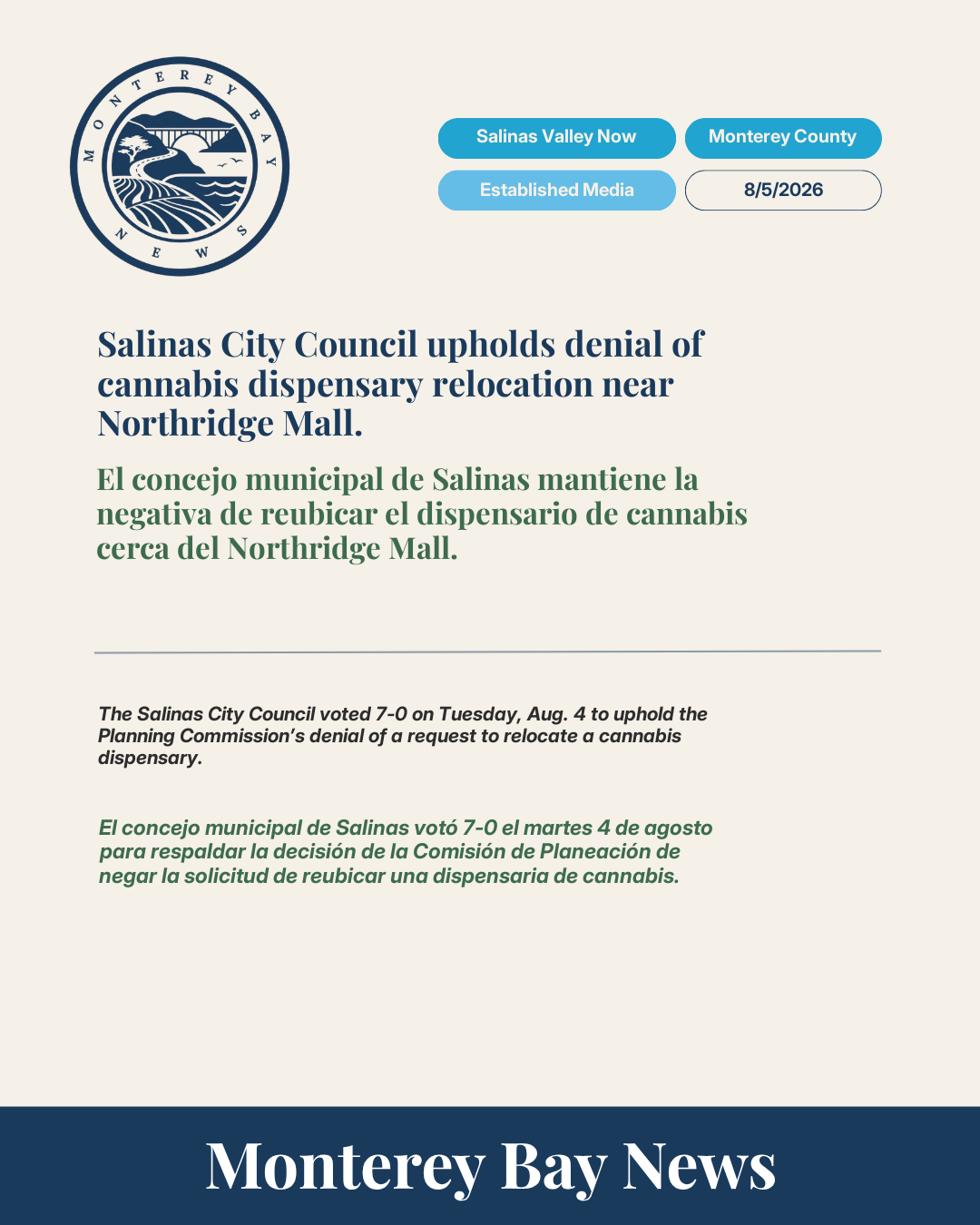 MONTEREY BAY NEWS

Salinas Valley Now
Monterey County
Established Media
8/5/2026

Salinas City Council upholds denial of cannabis dispensary relocation near Northridge Mall.

El concejo municipal de Salinas mantiene la negativa de reubicar el dispensario de cannabis cerca del Northridge Mall.

The Salinas City Council voted 7-0 on Tuesday, Aug. 4 to uphold the Planning Commission's denial of a request to relocate a cannabis dispensary.

El concejo municipal de Salinas votó 7-0 el martes 4 de agosto para respaldar la decisión de la Comisión de Planeación de negar la solicitud de reubicar una dispensaria de cannabis.

Monterey Bay News